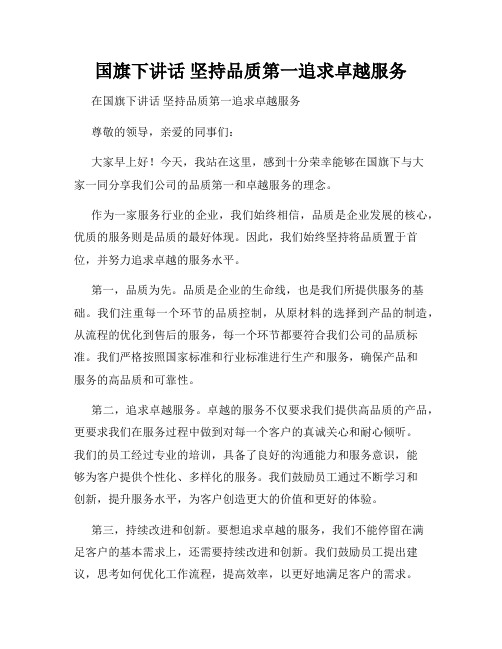 国旗下讲话 坚持品质第一追求卓越服务

在国旗下讲话 坚持品质第一追求卓越服务

尊敬的领导，亲爱的同事们：

大家早上好！今天，我站在这里，感到十分荣幸能够在国旗下与大家一同分享我们公司的品质第一和卓越服务的理念。

作为一家服务行业的企业，我们始终相信，品质是企业发展的核心，优质的服务则是品质的最好体现。因此，我们始终坚持将品质置于首位，并努力追求卓越的服务水平。

第一，品质为先。品质是企业的生命线，也是我们所提供服务的基础。我们注重每一个环节的品质控制，从原材料的选择到产品的制造，从流程的优化到售后的服务，每一个环节都要符合我们公司的品质标准。我们严格按照国家标准和行业标准进行生产和服务，确保产品和服务的高品质和可靠性。

第二，追求卓越服务。卓越的服务不仅要求我们提供高品质的产品，更要求我们在服务过程中做到对每一个客户的真诚关心和耐心倾听。我们的员工经过专业的培训，具备了良好的沟通能力和服务意识，能够为客户提供个性化、多样化的服务。我们鼓励员工通过不断学习和创新，提升服务水平，为客户创造更大的价值和更好的体验。

第三，持续改进和创新。要想追求卓越的服务，我们不能停留在满足客户的基本需求上，还需要持续改进和创新。我们鼓励员工提出建议，思考如何优化工作流程，提高效率，以更好地满足客户的需求。